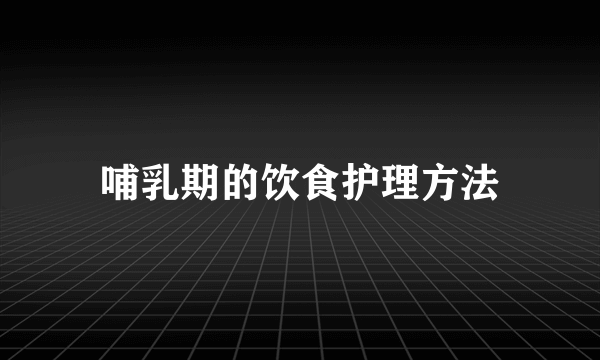 哺乳期的饮食护理方法